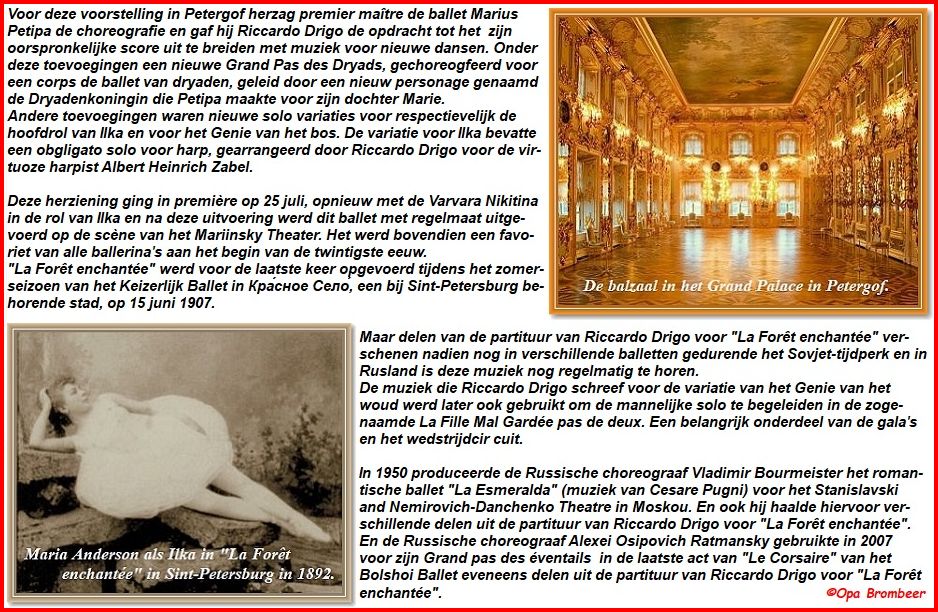 Voor deze voorstelling in Petergof herzag premier maître de ballet Marius Petipa de choreografie en gaf hij Riccardo Drigo de opdracht tot het zijn oorspronkelijke score uit te breiden met muziek voor nieuwe dansen. Onder deze toevoegingen een nieuwe Grand Pas des Dryads, gechoreogfeerd voor een corps de ballet van dryaden, geleid door een nieuw personage genaamd de Dryadenkoningin die Petipa maakte voor zijn dochter Marie.
Andere toevoegingen waren nieuwe solo variaties voor respectievelijk de hoofdrol van Ilka en voor het Genie van het bos. De variatie voor Ilka bevatte een obgligato solo voor harp, gearrangeerd door Riccardo Drigo voor de virtuoze harpist Albert Heinrich Zabel.

Deze herziening ging in première op 25 juli, opnieuw met de Varvara Nikitina in de rol van Ilka en na deze uitvoering werd dit ballet met regelmaat uitgevoerd op de scène van het Mariinsky Theater. Het werd bovendien een favoriet van alle ballerina's aan het begin van de twintigste eeuw.
"La Forêt enchantée" werd voor de laatste keer opgevoerd tijdens het zomerseizoen van het Keizerlijk Ballet in Красное Село, een bij Sint-Petersburg behorende stad, op 15 juni 1907.

De balzaal in het Grand Palace in Petergof.

Maria Anderson als Ilka in "La Forêt enchantée" in Sint-Petersburg in 1892.

Maar delen van de partituur van Riccardo Drigo voor "La Forêt enchantée" verschenen nadien nog in verschillende balletten gedurende het Sovjet-tijdperk en in Rusland is deze muziek nog regelmatig te horen.
De muziek die Riccardo Drigo schreef voor de variatie van het Genie van het woud werd later ook gebruikt om de mannelijke solo te begeleiden in de zogenaamde La Fille Mal Gardée pas de deux. Een belangrijk onderdeel van de gala's en het wedstrijdcir cuit.

In 1950 produceerde de Russische choreograaf Vladimir Bourmeister het romantische ballet "La Esmeralda" (muziek van Cesare Pugni) voor het Stanislavski and Nemirovich-Danchenko Theatre in Moskou. En ook hij haalde hiervoor verschillende delen uit de partituur van Riccardo Drigo voor "La Forêt enchantée". En de Russische choreograaf Alexei Osipovich Ratmansky gebruikte in 2007 voor zijn Grand pas des éventails in de laatste act van "Le Corsaire" van het Bolshoi Ballet eveneens delen uit de partituur van Riccardo Drigo voor "La Forêt enchantée".

©Opa Brombeer